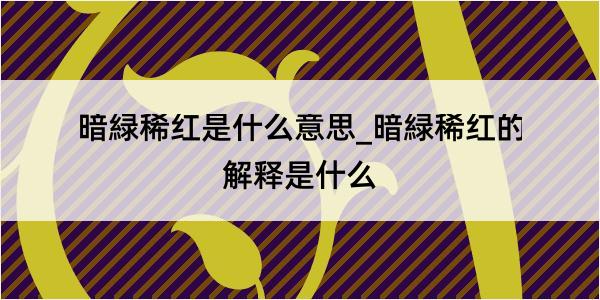 暗緑稀红是什么意思_暗緑稀红的解释是什么